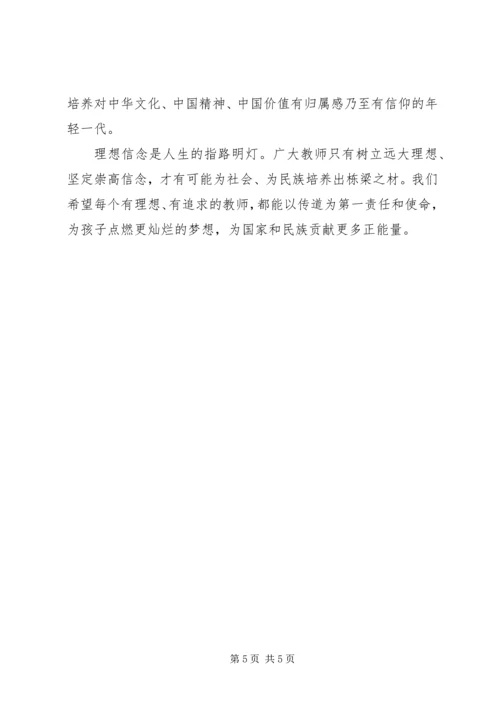 培养对中华文化、中国精神、中国价值有归属感乃至有信仰的年轻一代。

理想信念是人生的指路明灯。广大教师只有树立远大理想、坚定崇高信念，才有可能为社会、为民族培养出栋梁之材。我们希望每个有理想、有追求的教师，都能以传道为第一责任和使命，为孩子点燃更灿烂的梦想，为国家和民族贡献更多正能量。

第5页 共5页